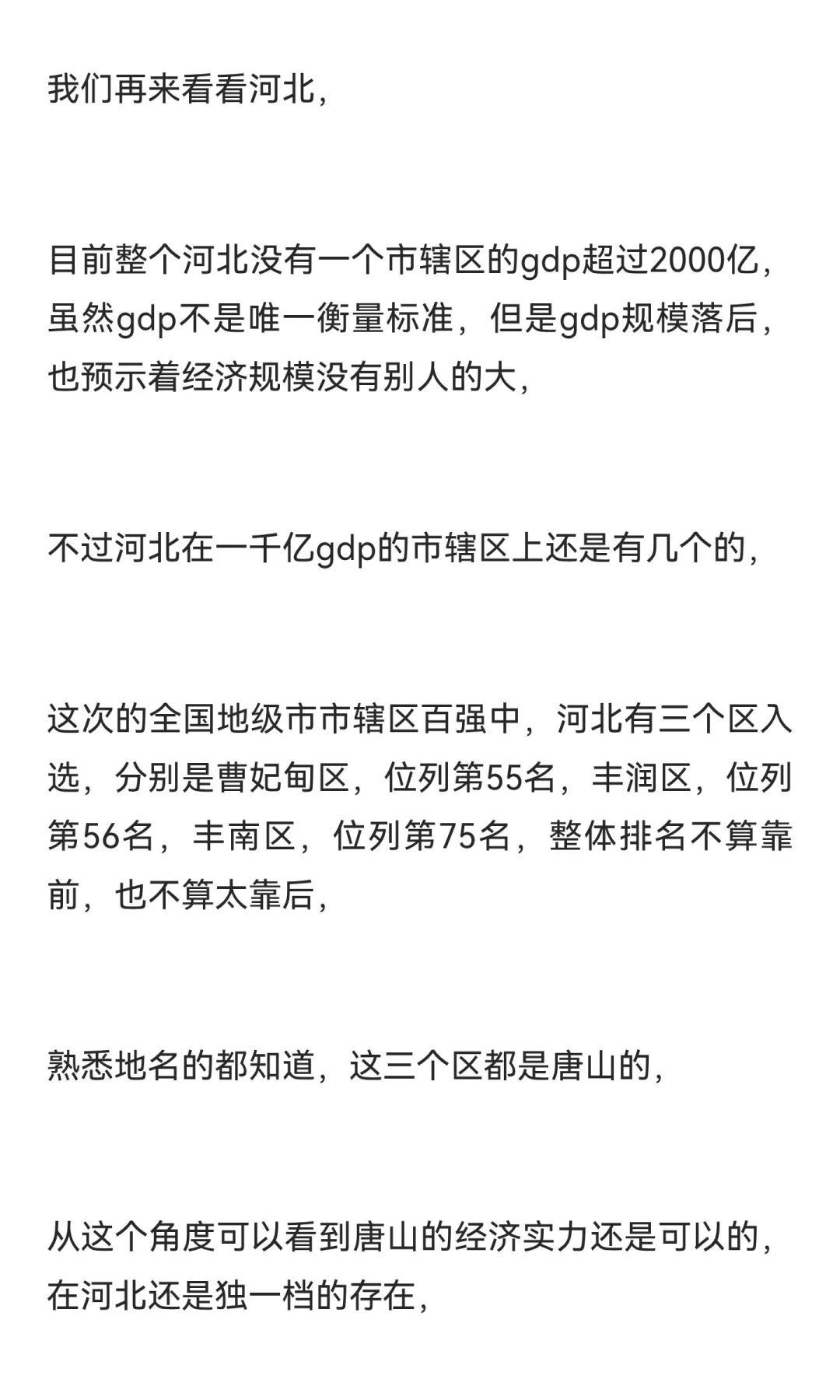 我们再来看看河北，

目前整个河北没有一个市辖区的gdp超过2000亿，虽然gdp不是唯一衡量标准，但是gdp规模落后，也预示着经济规模没有别人的大，

不过河北在一千亿gdp的市辖区上还是有几个的，

这次的全国地级市市辖区百强中，河北有三个区入选，分别是曹妃甸区，位列第55名，丰润区，位列第56名，丰南区，位列第75名，整体排名不算靠前，也不算太靠后，

熟悉地名的都知道，这三个区都是唐山的，

从这个角度可以看到唐山的经济实力还是可以的，在河北还是独一档的存在，